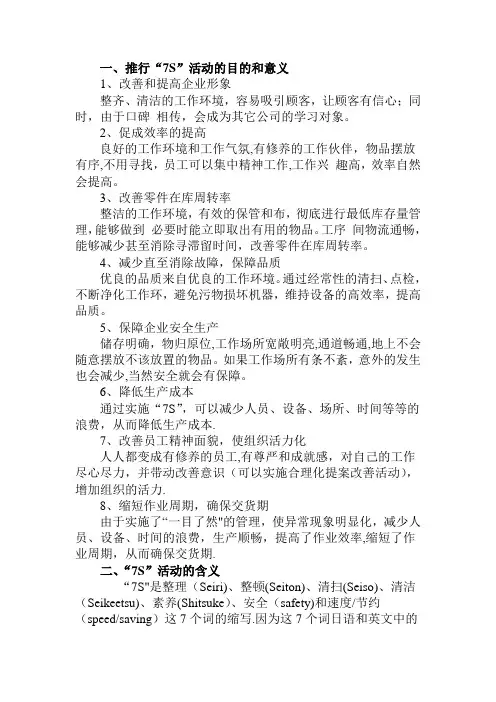 一、推行“7S”活动的目的和意义

1、改善和提高企业形象

整齐、清洁的工作环境，容易吸引顾客，让顾客有信心；同时，由于口碑 相传，会成为其它公司的学习对象。

2、促成效率的提高

良好的工作环境和工作气氛,有修养的工作伙伴，物品摆放有序,不用寻找，员工可以集中精神工作,工作兴 趣高，效率自然会提高。

3、改善零件在库周转率

整洁的工作环境，有效的保管和布，彻底进行最低库存量管理，能够做到 必要时能立即取出有用的物品。工序 间物流通畅，能够减少甚至消除寻滞留时间，改善零件在库周转率。

4、减少直至消除故障，保障品质

优良的品质来自优良的工作环境。通过经常性的清扫、点检，不断净化工作环，避免污物损坏机器，维持设备的高效率，提高品质。

5、保障企业安全生产

储存明确，物归原位,工作场所宽敞明亮,通道畅通,地上不会随意摆放不该放置的物品。如果工作场所有条不紊，意外的发生也会减少,当然安全就会有保障。

6、降低生产成本

通过实施“7S”，可以减少人员、设备、场所、时间等等的浪费，从而降低生产成本.

7、改善员工精神面貌，使组织活力化

人人都变成有修养的员工,有尊严和成就感，对自己的工作尽心尽力，并带动改善意识（可以实施合理化提案改善活动），增加组织的活力.

8、缩短作业周期，确保交货期

由于实施了“一目了然"的管理，使异常现象明显化，减少人员、设备、时间的浪费，生产顺畅，提高了作业效率,缩短了作业周期，从而确保交货期.

二、“7S”活动的含义

“7S"是整理（Seiri）、整顿(Seiton)、清扫(Seiso)、清洁（Seikeetsu）、素养(Shitsuke)、安全（safety)和速度/节约（speed/saving）这 7 个词的缩写.因为这 7 个词日语和英文中的